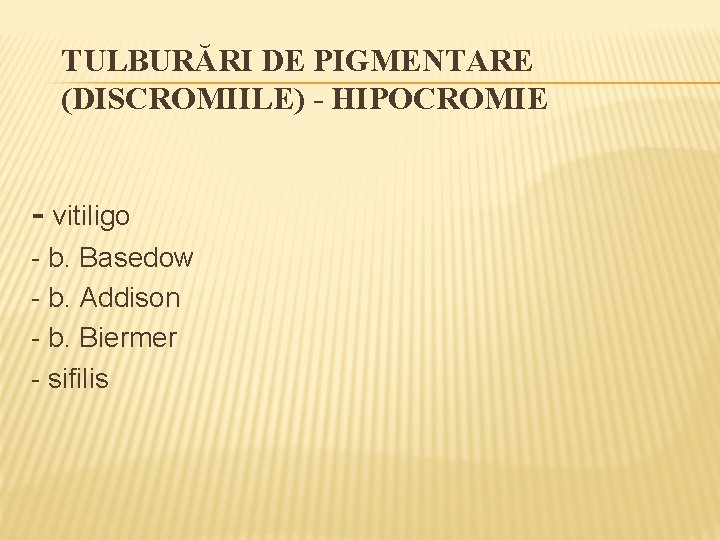 TULBURĂRI DE PIGMENTARE (DISCROMIILE) - HIPOCROMIE

- vitiligo
- b. Basedow
- b. Addison
- b. Biermer
- sifilis